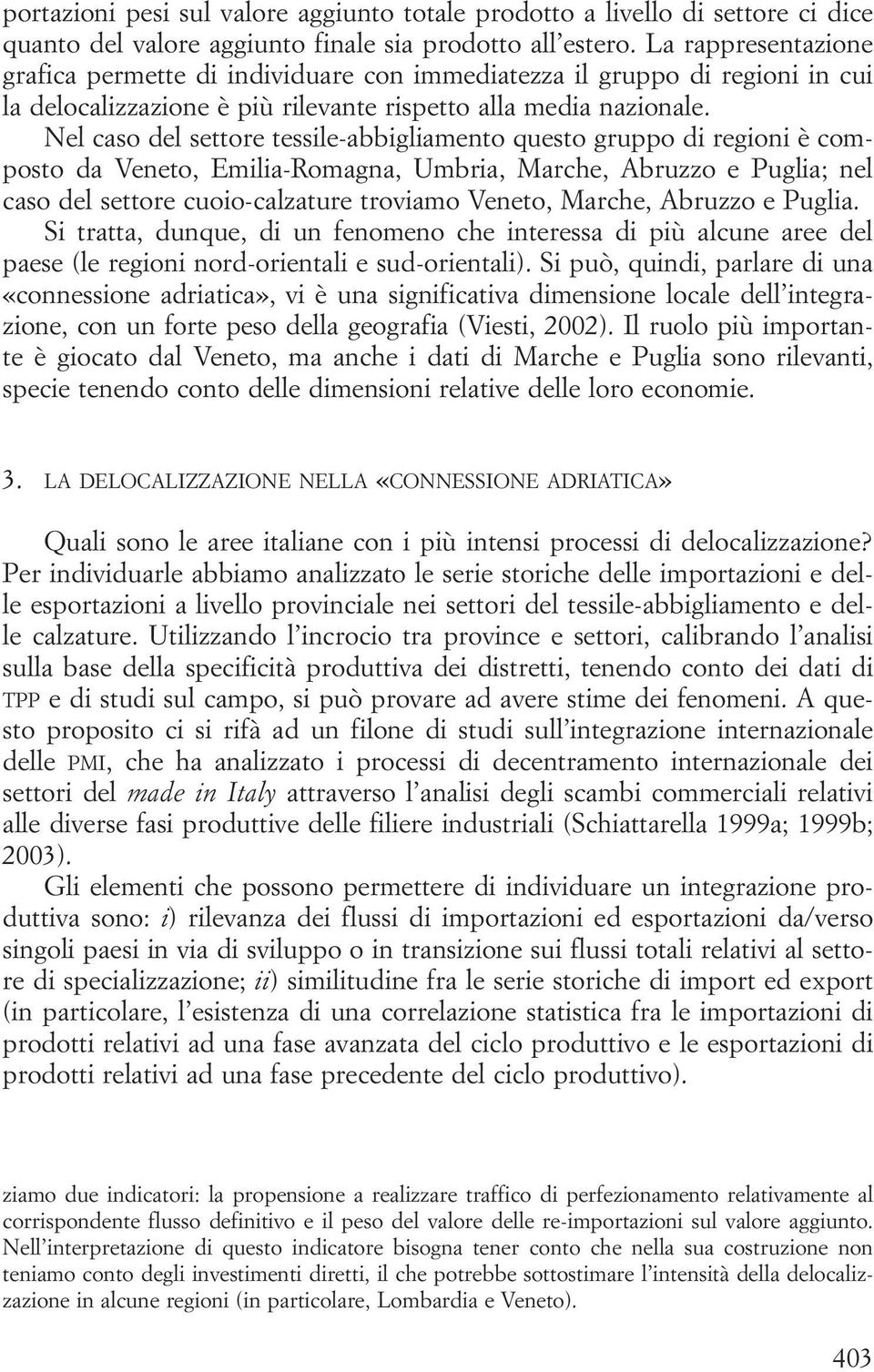 portazioni pesi sul valore aggiunto totale prodotto a livello di settore ci dice quanto del valore aggiunto finale sia prodotto all'estero. La rappresentazione grafica permette di individuare con immediatezza il gruppo di regioni in cui la delocalizzazione è più rilevante rispetto alla media nazionale.

Nel caso del settore tessile-abbigliamento questo gruppo di regioni è composto da Veneto, Emilia-Romagna, Umbria, Marche, Abruzzo e Puglia; nel caso del settore cuoio-calzature troviamo Veneto, Marche, Abruzzo e Puglia. Si tratta, dunque, di un fenomeno che interessa di più alcune aree del paese (le regioni nord-orientali e sud-orientali). Si può, quindi, parlare di una «connessione adriatica», vi è una significativa dimensione locale dell'integrazione, con un forte peso della geografia (Viesti, 2002). Il ruolo più importante è giocato dal Veneto, ma anche i dati di Marche e Puglia sono rilevanti, specie tenendo conto delle dimensioni relative delle loro economie.

3. LA DELOCALIZZAZIONE NELLA «CONNESSIONE ADRIATICA»

Quali sono le aree italiane con i più intensi processi di delocalizzazione? Per individuarle abbiamo analizzato le serie storiche delle importazioni e delle esportazioni a livello provinciale nei settori del tessile-abbigliamento e delle calzature. Utilizzando l'incrocio tra province e settori, calibrando l'analisi sulla base della specificità produttiva dei distretti, tenendo conto dei dati di TPP e di studi sul campo, si può provare ad avere stime dei fenomeni. A questo proposito ci si rifà ad un filone di studi sull'integrazione internazionale delle PMI, che ha analizzato i processi di decentramento internazionale dei settori del made in Italy attraverso l'analisi degli scambi commerciali relativi alle diverse fasi produttive delle filiere industriali (Schiattarella 1999a; 1999b; 2003).

Gli elementi che possono permettere di individuare un integrazione produttiva sono: i) rilevanza dei flussi di importazioni ed esportazioni da/verso singoli paesi in via di sviluppo o in transizione sui flussi totali relativi al settore di specializzazione; ii) similitudine fra le serie storiche di import ed export (in particolare, l'esistenza di una correlazione statistica fra le importazioni di prodotti relativi ad una fase avanzata del ciclo produttivo e le esportazioni di prodotti relativi ad una fase precedente del ciclo produttivo).

ziamo due indicatori: la propensione a realizzare traffico di perfezionamento relativamente al corrispondente flusso definitivo e il peso del valore delle re-importazioni sul valore aggiunto. Nell'interpretazione di questo indicatore bisogna tener conto che nella sua costruzione non teniamo conto degli investimenti diretti, il che potrebbe sottostimare l'intensità della delocalizzazione in alcune regioni (in particolare, Lombardia e Veneto).

403